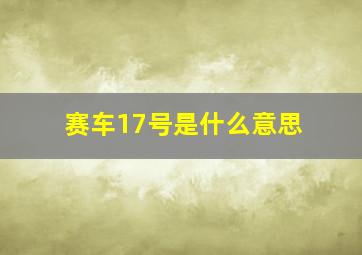 赛车17号是什么意思